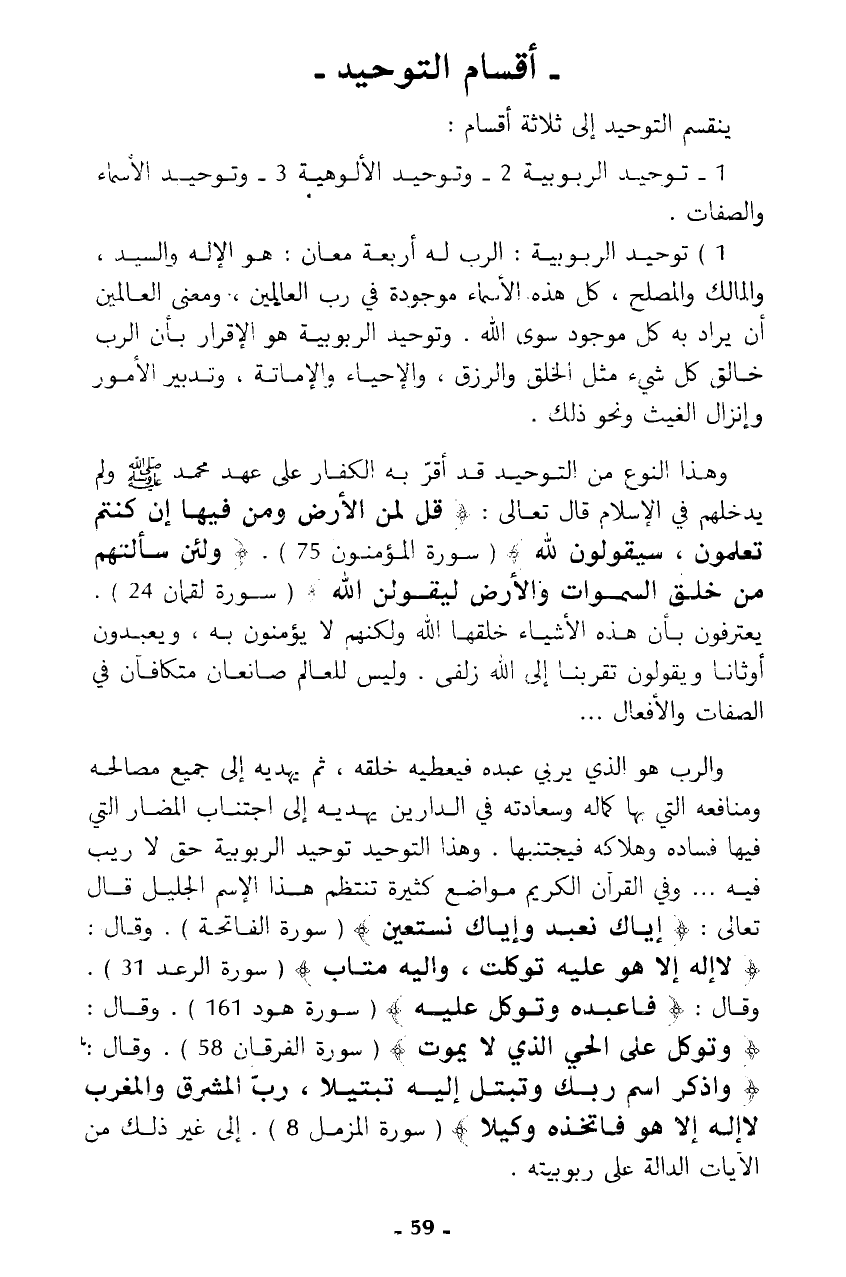 ـ أقسام التوحيد ـ

ينقسم التوحيد إلى ثلاثة أقسام :

1 ـ توحيد الربوبية 2 ـ وتوحيد الألوهية 3 ـ وتوحيد الأسماء والصفات .

1 ) توحيد الربوبية : الرب له أربعة معان : هو الإله والسيد ، والمالك والمصلح ، كل هذه الأسماء موجودة في رب العالمين ، ومعنى العالمين أن يراد به كل موجود سوى الله . وتوحيد الربوبية هو الإقرار بأن الرب خالق كل شيء مثل الخلق والرزق ، والإحياء والإماتة ، وتدبير الأمور وإنزال الغيث ونحو ذلك .

وهذا النوع من التوحيد قد أقرّ به الكفار على عهد محمد ﷺ ولم يدخلهم في الإسلام قال تعالى : ﴿ قل لمن الأرض ومن فيها إن كنتم تعلمون ، سيقولون لله ﴾ ( سورة المؤمنون 75 ) . ﴿ ولئن سألتهم من خلق السموات والأرض ليقولن الله ﴾ ( سورة لقمان 24 ) . يعترفون بأن هذه الأشياء خلقها الله ولكنهم لا يؤمنون به ، ويعبدون أوثانا ويقولون تقربنا إلى الله زلفى . وليس للعالم صانعان متكافآن في الصفات والأفعال ...

والرب هو الذي يربي عبده فيعطيه خلقه ، ثم يهديه إلى جميع مصالحه ومنافعه التي بها كماله وسعادته في الدارين يهديه إلى اجتناب المضار التي فيها فساده وهلاكه فيجتنبها . وهذا التوحيد توحيد الربوبية حق لا ريب فيه ... وفي القرآن الكريم مواضع كثيرة تنتظم هذا الإسم الجليل قال تعالى : ﴿ إياك نعبد وإياك نستعين ﴾ ( سورة الفاتحة ) . وقال : ﴿ لاإله إلا هو عليه توكلت ، واليه متاب ﴾ ( سورة الرعد 31 ) . وقال : ﴿ فاعبده وتوكل عليه ﴾ ( سورة هود 161 ) . وقال : ﴿ وتوكل على الحي الذي لا يموت ﴾ ( سورة الفرقان 58 ) . وقال : ﴿ واذكر اسم ربك وتبتل إليه تبتيلا ، ربّ المشرق والمغرب لاإله إلا هو فاتخذه وكيلا ﴾ ( سورة المزمل 8 ) . إلى غير ذلك من الآيات الدالة على ربوبيته .

ـ 59 ـ